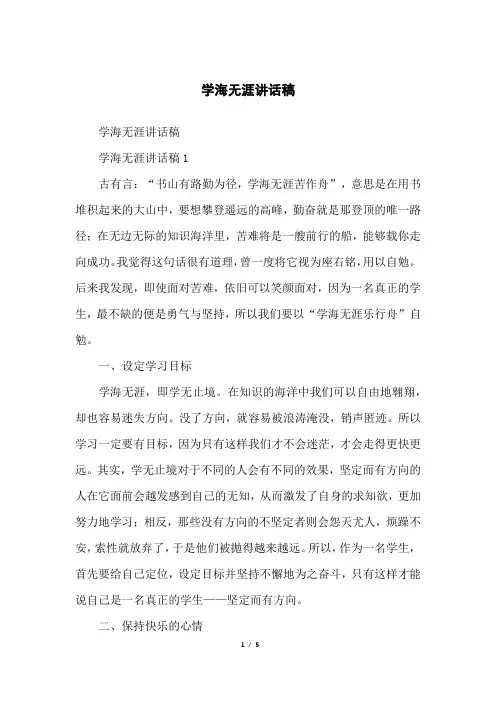 学海无涯讲话稿

学海无涯讲话稿

学海无涯讲话稿 1

古有言：“书山有路勤为径，学海无涯苦作舟”，意思是在用书堆积起来的大山中，要想攀登遥远的高峰，勤奋就是那登顶的唯一路径；在无边无际的知识海洋里，苦难将是一艘前行的船，能够载你走向成功。我觉得这句话很有道理，曾一度将它视为座右铭，用以自勉。后来我发现，即使面对苦难，依旧可以笑颜面对，因为一名真正的学生，最不缺的便是勇气与坚持，所以我们要以“学海无涯乐行舟”自勉。

一、设定学习目标

学海无涯，即学无止境。在知识的海洋中我们可以自由地翱翔，却也容易迷失方向。没了方向，就容易被浪涛淹没，销声匿迹。所以学习一定要有目标，因为只有这样我们才不会迷茫，才会走得更快更远。其实，学无止境对于不同的人会有不同的效果，坚定而有方向的人在它面前会越发感到自己的无知，从而激发了自身的求知欲，更加努力地学习；相反，那些没有方向的不坚定者则会怨天尤人，烦躁不安，索性就放弃了，于是他们被抛得越来越远。所以，作为一名学生，首先要给自己定位，设定目标并坚持不懈地为之奋斗，只有这样才能说自己是一名真正的学生——坚定而有方向。

二、保持快乐的心情

1 / 5